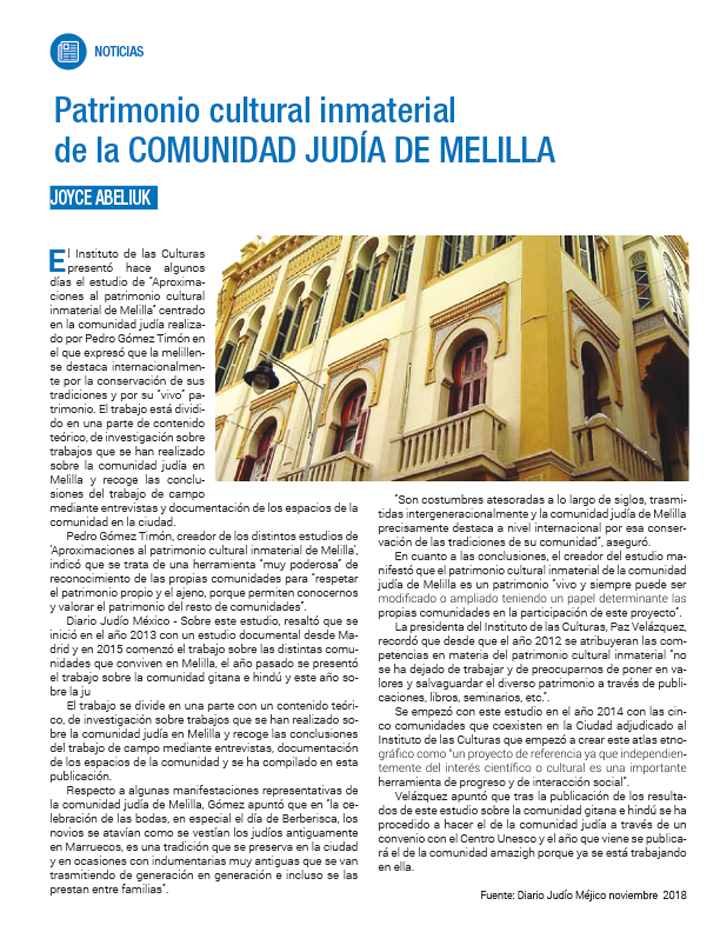 NOTICIAS

Patrimonio cultural inmaterial de la COMUNIDAD JUDÍA DE MELILLA

JOYCE ABELIUK

El Instituto de las Culturas presentó hace algunos días el estudio de "Aproximaciones al patrimonio cultural inmaterial de Melilla" centrado en la comunidad judía realizado por Pedro Gómez Timón en el que expresó que la melillense destaca internacionalmente por la conservación de sus tradiciones y por su "vivo" patrimonio. El trabajo está dividido en una parte de contenido teórico, de investigación sobre trabajos que se han realizado sobre la comunidad judía en Melilla y recoge las conclusiones del trabajo de campo mediante entrevistas y documentación de los espacios de la comunidad en la ciudad.

Pedro Gómez Timón, creador de los distintos estudios de 'Aproximaciones al patrimonio cultural inmaterial de Melilla', indicó que se trata de una herramienta "muy poderosa" de reconocimiento de las propias comunidades para "respetar el patrimonio propio y el ajeno, porque permiten conocernos y valorar el patrimonio del resto de comunidades".

Diario Judío México - Sobre este estudio, resaltó que se inició en el año 2013 con un estudio documental desde Madrid y en 2015 comenzó el trabajo sobre las distintas comunidades que conviven en Melilla, el año pasado se presentó el trabajo sobre la comunidad gitana e hindú y este año sobre la ju

El trabajo se divide en una parte con un contenido teórico, de investigación sobre trabajos que se han realizado sobre la comunidad judía en Melilla y recoge las conclusiones del trabajo de campo mediante entrevistas, documentación de los espacios de la comunidad y se ha compilado en esta publicación.

Respecto a algunas manifestaciones representativas de la comunidad judía de Melilla, Gómez apuntó que en "la celebración de las bodas, en especial el día de Berberisca, los novios se atavían como se vestían los judíos antiguamente en Marruecos, es una tradición que se preserva en la ciudad y en ocasiones con indumentarias muy antiguas que se van trasmitiendo de generación en generación e incluso se las prestan entre familias".

"Son costumbres atesoradas a lo largo de siglos, trasmitidas intergeneracionalmente y la comunidad judía de Melilla precisamente destaca a nivel internacional por esa conservación de las tradiciones de su comunidad", aseguró.

En cuanto a las conclusiones, el creador del estudio manifestó que el patrimonio cultural inmaterial de la comunidad judía de Melilla es un patrimonio "vivo y siempre puede ser modificado o ampliado teniendo un papel determinante las propias comunidades en la participación de este proyecto".

La presidenta del Instituto de las Culturas, Paz Velázquez, recordó que desde que el año 2012 se atribuyeran las competencias en materia del patrimonio cultural inmaterial "no se ha dejado de trabajar y de preocuparnos de poner en valores y salvaguardar el diverso patrimonio a través de publicaciones, libros, seminarios, etc.".

Se empezó con este estudio en el año 2014 con las cinco comunidades que coexisten en la Ciudad adjudicado al Instituto de las Culturas que empezó a crear este atlas etnográfico como "un proyecto de referencia ya que independientemente del interés científico o cultural es una importante herramienta de progreso y de interacción social".

Velázquez apuntó que tras la publicación de los resultados de este estudio sobre la comunidad gitana e hindú se ha procedido a hacer el de la comunidad judía a través de un convenio con el Centro Unesco y el año que viene se publicará el de la comunidad amazigh porque ya se está trabajando en ella.

Fuente: Diario Judío Méjico noviembre 2018